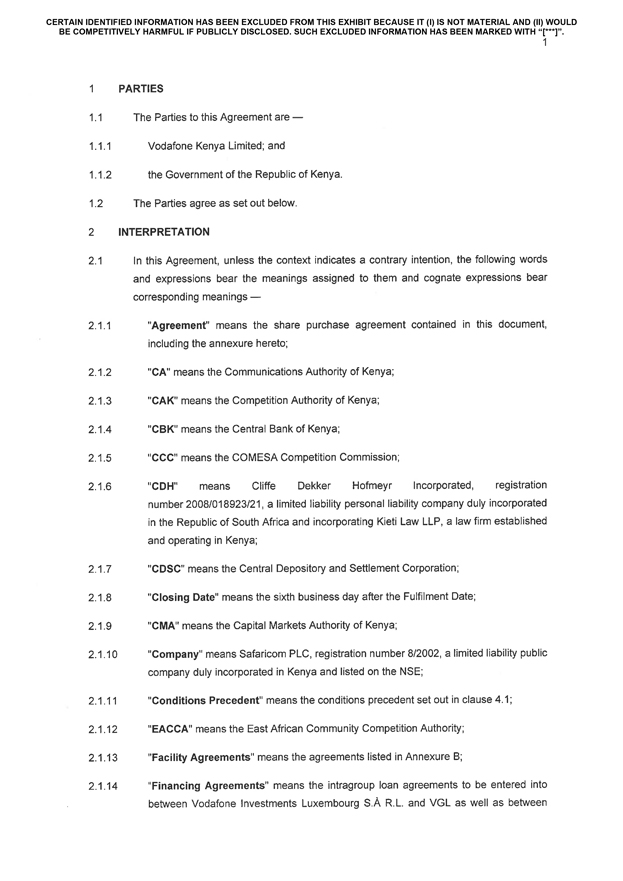 CERTAIN IDENTIFIED INFORMATION HAS BEEN EXCLUDED FROM THIS EXHIBIT BECAUSE IT (I) IS NOT MATERIAL AND (II) WOULD BE COMPETITIVELY HARMFUL IF PUBLICLY DISCLOSED. SUCH EXCLUDED INFORMATION HAS BEEN MARKED WITH "[***]".

1

1 PARTIES

1.1 The Parties to this Agreement are —

1.1.1 Vodafone Kenya Limited; and

1.1.2 the Government of the Republic of Kenya.

1.2 The Parties agree as set out below.

2 INTERPRETATION

2.1 In this Agreement, unless the context indicates a contrary intention, the following words and expressions bear the meanings assigned to them and cognate expressions bear corresponding meanings —

2.1.1 "Agreement" means the share purchase agreement contained in this document, including the annexure hereto;

2.1.2 "CA" means the Communications Authority of Kenya;

2.1.3 "CAK" means the Competition Authority of Kenya;

2.1.4 "CBK" means the Central Bank of Kenya;

2.1.5 "CCC" means the COMESA Competition Commission;

2.1.6 "CDH" means Cliffe Dekker Hofmeyr Incorporated, registration number 2008/018923/21, a limited liability personal liability company duly incorporated in the Republic of South Africa and incorporating Kieti Law LLP, a law firm established and operating in Kenya;

2.1.7 "CDSC" means the Central Depository and Settlement Corporation;

2.1.8 "Closing Date" means the sixth business day after the Fulfilment Date;

2.1.9 "CMA" means the Capital Markets Authority of Kenya;

2.1.10 "Company" means Safaricom PLC, registration number 8/2002, a limited liability public company duly incorporated in Kenya and listed on the NSE;

2.1.11 "Conditions Precedent" means the conditions precedent set out in clause 4.1;

2.1.12 "EACCA" means the East African Community Competition Authority;

2.1.13 "Facility Agreements" means the agreements listed in Annexure B;

2.1.14 "Financing Agreements" means the intragroup loan agreements to be entered into between Vodafone Investments Luxembourg S.À R.L. and VGL as well as between